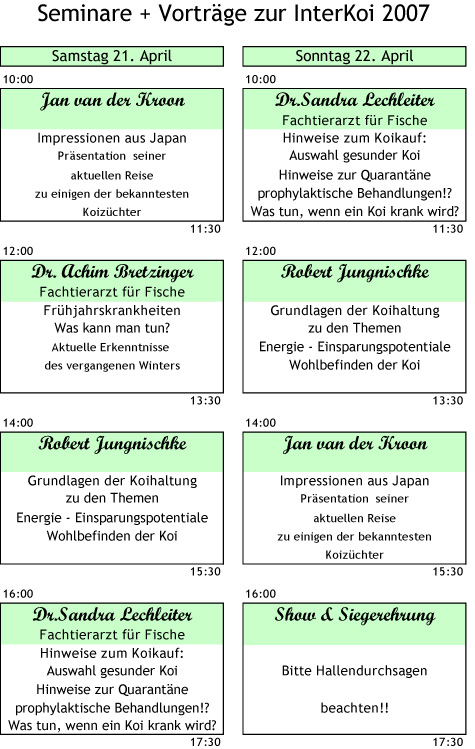 Seminare + Vorträge zur InterKoi 2007

Samstag 21. April

10:00

Jan van der Kroon

Impressionen aus Japan
Präsentation seiner
aktuellen Reise
zu einigen der bekanntesten
Koizüchter

11:30

12:00

Dr. Achim Bretzinger
Fachtierarzt für Fische

Frühjahrskrankheiten
Was kann man tun?
Aktuelle Erkenntnisse
des vergangenen Winters

13:30

14:00

Robert Jungnischke

Grundlagen der Koihaltung
zu den Themen
Energie - Einsparungspotentiale
Wohlbefinden der Koi

15:30

16:00

Dr.Sandra Lechleiter
Fachtierarzt für Fische

Hinweise zum Koikauf:
Auswahl gesunder Koi
Hinweise zur Quarantäne
prophylaktische Behandlungen!?
Was tun, wenn ein Koi krank wird?

17:30

Sonntag 22. April

10:00

Dr.Sandra Lechleiter
Fachtierarzt für Fische

Hinweise zum Koikauf:
Auswahl gesunder Koi
Hinweise zur Quarantäne
prophylaktische Behandlungen!?
Was tun, wenn ein Koi krank wird?

11:30

12:00

Robert Jungnischke

Grundlagen der Koihaltung
zu den Themen
Energie - Einsparungspotentiale
Wohlbefinden der Koi

13:30

14:00

Jan van der Kroon

Impressionen aus Japan
Präsentation seiner
aktuellen Reise
zu einigen der bekanntesten
Koizüchter

15:30

16:00

Show & Siegerehrung

Bitte Hallendurchsagen

beachten!!

17:30